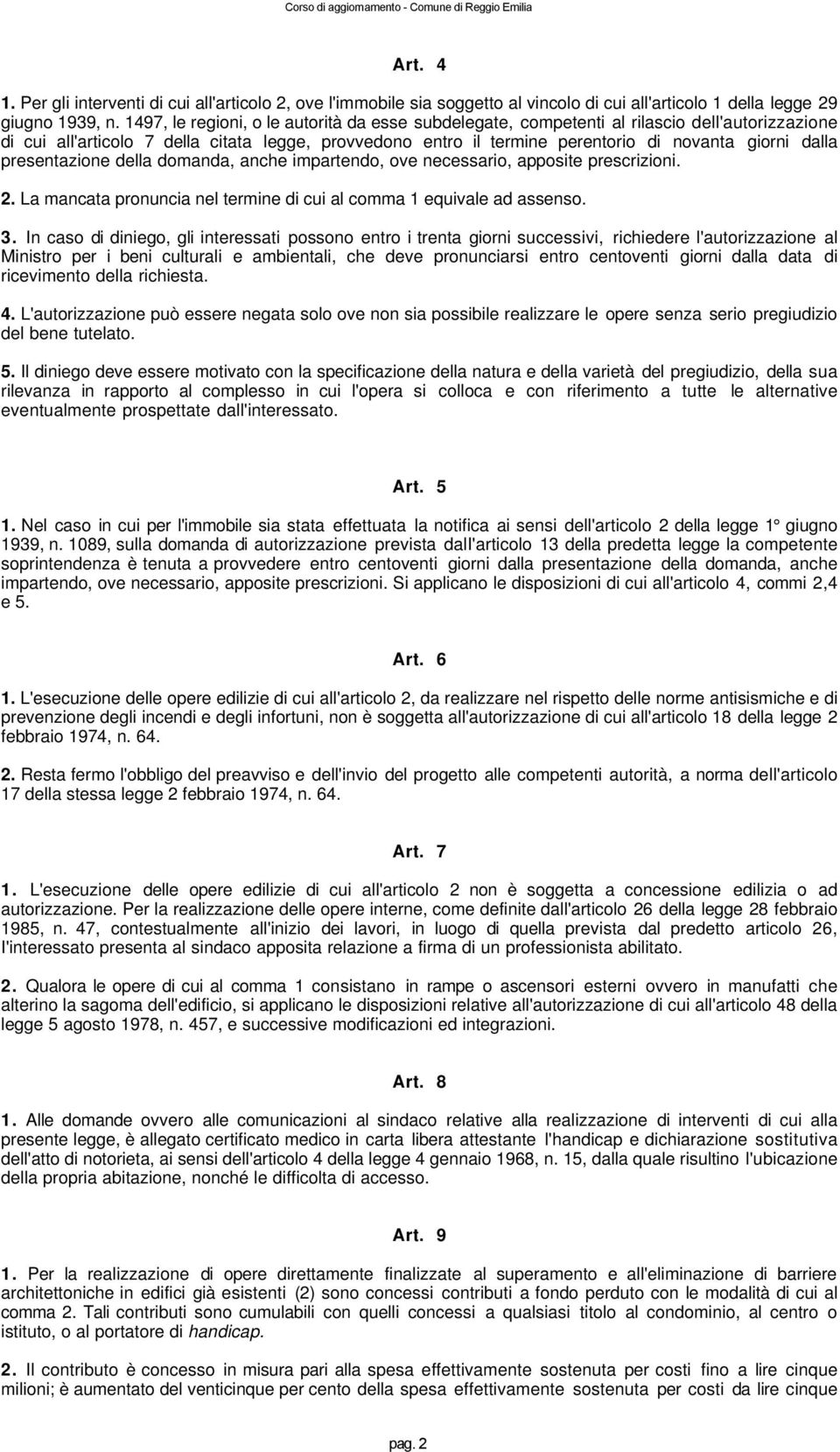 Corso di aggiornamento - Comune di Reggio Emilia

Art. 4

1. Per gli interventi di cui all'articolo 2, ove l'immobile sia soggetto al vincolo di cui all'articolo 1 della legge 29 giugno 1939, n. 1497, le regioni, o le autorità da esse subdelegate, competenti al rilascio dell'autorizzazione di cui all'articolo 7 della citata legge, provvedono entro il termine perentorio di novanta giorni dalla presentazione della domanda, anche impartendo, ove necessario, apposite prescrizioni.

2. La mancata pronuncia nel termine di cui al comma 1 equivale ad assenso.

3. In caso di diniego, gli interessati possono entro i trenta giorni successivi, richiedere l'autorizzazione al Ministro per i beni culturali e ambientali, che deve pronunciarsi entro centoventi giorni dalla data di ricevimento della richiesta.

4. L'autorizzazione può essere negata solo ove non sia possibile realizzare le opere senza serio pregiudizio del bene tutelato.

5. Il diniego deve essere motivato con la specificazione della natura e della varietà del pregiudizio, della sua rilevanza in rapporto al complesso in cui l'opera si colloca e con riferimento a tutte le alternative eventualmente prospettate dall'interessato.

Art. 5

1. Nel caso in cui per l'immobile sia stata effettuata la notifica ai sensi dell'articolo 2 della legge 1° giugno 1939, n. 1089, sulla domanda di autorizzazione prevista dall'articolo 13 della predetta legge la competente soprintendenza è tenuta a provvedere entro centoventi giorni dalla presentazione della domanda, anche impartendo, ove necessario, apposite prescrizioni. Si applicano le disposizioni di cui all'articolo 4, commi 2,4 e 5.

Art. 6

1. L'esecuzione delle opere edilizie di cui all'articolo 2, da realizzare nel rispetto delle norme antisismiche e di prevenzione degli incendi e degli infortuni, non è soggetta all'autorizzazione di cui all'articolo 18 della legge 2 febbraio 1974, n. 64.

2. Resta fermo l'obbligo del preavviso e dell'invio del progetto alle competenti autorità, a norma dell'articolo 17 della stessa legge 2 febbraio 1974, n. 64.

Art. 7

1. L'esecuzione delle opere edilizie di cui all'articolo 2 non è soggetta a concessione edilizia o ad autorizzazione. Per la realizzazione delle opere interne, come definite dall'articolo 26 della legge 28 febbraio 1985, n. 47, contestualmente all'inizio dei lavori, in luogo di quella prevista dal predetto articolo 26, l'interessato presenta al sindaco apposita relazione a firma di un professionista abilitato.

2. Qualora le opere di cui al comma 1 consistano in rampe o ascensori esterni ovvero in manufatti che alterino la sagoma dell'edificio, si applicano le disposizioni relative all'autorizzazione di cui all'articolo 48 della legge 5 agosto 1978, n. 457, e successive modificazioni ed integrazioni.

Art. 8

1. Alle domande ovvero alle comunicazioni al sindaco relative alla realizzazione di interventi di cui alla presente legge, è allegato certificato medico in carta libera attestante l'handicap e dichiarazione sostitutiva dell'atto di notorieta, ai sensi dell'articolo 4 della legge 4 gennaio 1968, n. 15, dalla quale risultino l'ubicazione della propria abitazione, nonché le difficolta di accesso.

Art. 9

1. Per la realizzazione di opere direttamente finalizzate al superamento e all'eliminazione di barriere architettoniche in edifici già esistenti (2) sono concessi contributi a fondo perduto con le modalità di cui al comma 2. Tali contributi sono cumulabili con quelli concessi a qualsiasi titolo al condominio, al centro o istituto, o al portatore di handicap.

2. Il contributo è concesso in misura pari alla spesa effettivamente sostenuta per costi fino a lire cinque milioni; è aumentato del venticinque per cento della spesa effettivamente sostenuta per costi da lire cinque

pag. 2